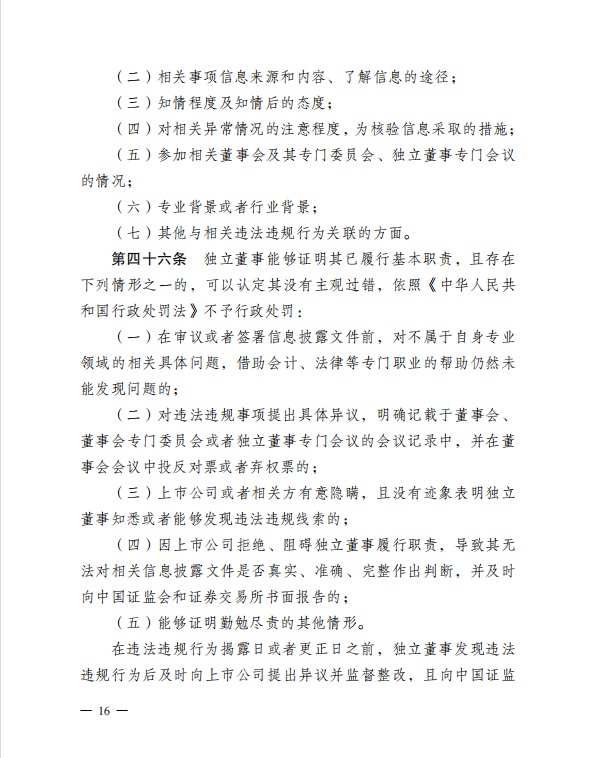 （二）相关事项信息来源和内容、了解信息的途径；

（三）知情程度及知情后的态度；

（四）对相关异常情况的注意程度，为核验信息采取的措施；

（五）参加相关董事会及其专门委员会、独立董事专门会议的情况；

（六）专业背景或者行业背景；

（七）其他与相关违法违规行为关联的方面。

第四十六条　独立董事能够证明其已履行基本职责，且存在下列情形之一的，可以认定其没有主观过错，依照《中华人民共和国行政处罚法》不予行政处罚：

（一）在审议或者签署信息披露文件前，对不属于自身专业领域的相关具体问题，借助会计、法律等专门职业的帮助仍然未能发现问题的；

（二）对违法违规事项提出具体异议，明确记载于董事会、董事会专门委员会或者独立董事专门会议的会议记录中，并在董事会会议中投反对票或者弃权票的；

（三）上市公司或者相关方有意隐瞒，且没有迹象表明独立董事知悉或者能够发现违法违规线索的；

（四）因上市公司拒绝、阻碍独立董事履行职责，导致其无法对相关信息披露文件是否真实、准确、完整作出判断，并及时向中国证监会和证券交易所书面报告的；

（五）能够证明勤勉尽责的其他情形。

在违法违规行为揭露日或者更正日之前，独立董事发现违法违规行为后及时向上市公司提出异议并监督整改，且向中国证监

— 16 —